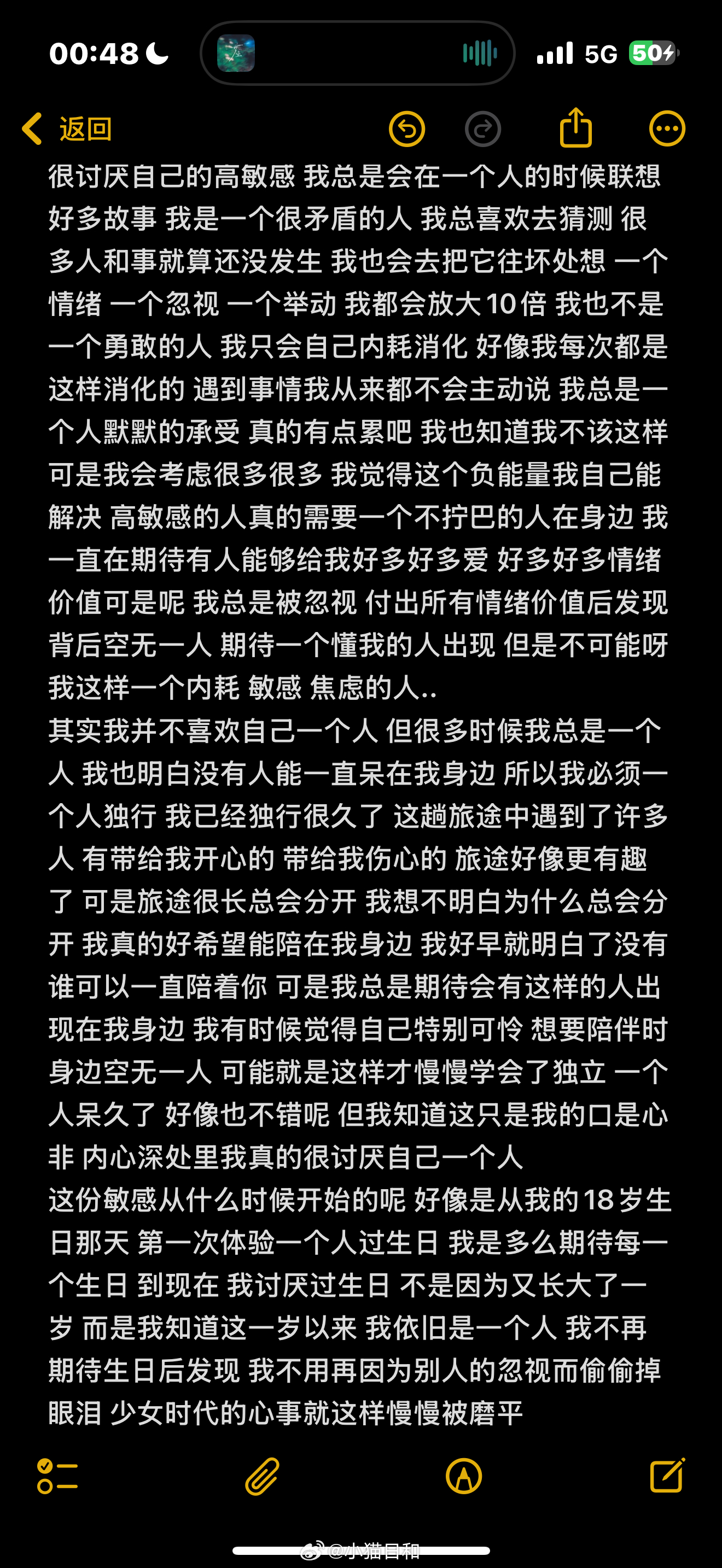 00:48 5G 50

返回

很讨厌自己的高敏感 我总是会在一个人的时候联想好多故事 我是一个很矛盾的人 我总喜欢去猜测 很多人和事就算还没发生 我也会去把它往坏处想 一个情绪 一个忽视 一个举动 我都会放大10倍 我也不是一个勇敢的人 我只会自己内耗消化 好像我每次都是这样消化的 遇到事情我从来都不会主动说 我总是一个人默默的承受 真的有点累吧 我也知道我不该这样 可是我会考虑很多很多 我觉得这个负能量我自己能解决 高敏感的人真的需要一个不拧巴的人在身边 我一直在期待有人能够给我好多好多爱 好多好多情绪价值可是呢 我总是被忽视 付出所有情绪价值后发现背后空无一人 期待一个懂我的人出现 但是不可能呀 我这样一个内耗 敏感 焦虑的人..
其实我并不喜欢自己一个人 但很多时候我总是一个人 我也明白没有人能一直呆在我身边 所以我必须一个人独行 我已经独行很久了 这趟旅途中遇到了许多人 有带给我开心的 带给我伤心的 旅途好像更有趣了 可是旅途很长总会分开 我想不明白为什么总会分开 我真的好希望能陪在我身边 我好早就明白了没有谁可以一直陪着你 可是我总是期待会有这样的人出现在我身边 我有时候觉得自己特别可怜 想要陪伴时身边空无一人 可能就是这样才慢慢学会了独立 一个人呆久了 好像也不错呢 但我知道这只是我的口是心非 内心深处里我真的很讨厌自己一个人
这份敏感从什么时候开始的呢 好像是从我的18岁生日那天 第一次体验一个人过生日 我是多么期待每一个生日 到现在 我讨厌过生日 不是因为又长大了一岁 而是我知道这一岁以来 我依旧是一个人 我不再期待生日后发现 我不用再因为别人的忽视而偷偷掉眼泪 少女时代的心事就这样慢慢被磨平

@小猫目和